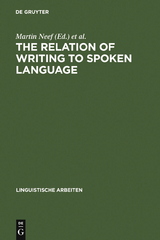 DE GRUYTER

Martin Neef (Ed.) et al.

THE RELATION OF WRITING TO SPOKEN LANGUAGE

LINGUISTISCHE ARBEITEN

DE G